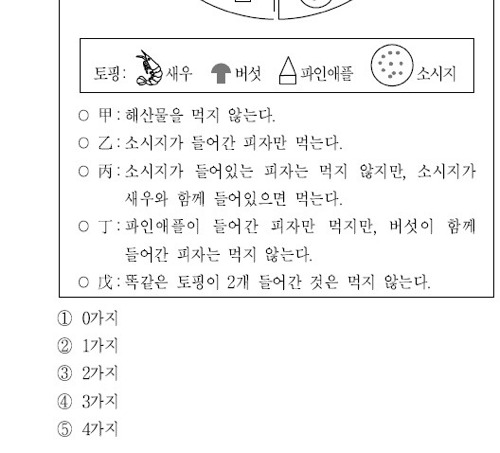 토핑: 새우 버섯 파인애플 소시지

○ 甲 : 해산물을 먹지 않는다.

○ 乙 : 소시지가 들어간 피자만 먹는다.

○ 丙 : 소시지가 들어있는 피자는 먹지 않지만, 소시지가 새우와 함께 들어있으면 먹는다.

○ 丁 : 파인애플이 들어간 피자만 먹지만, 버섯이 함께 들어간 피자는 먹지 않는다.

○ 戊 : 똑같은 토핑이 2개 들어간 것은 먹지 않는다.

① 0가지

② 1가지

③ 2가지

④ 3가지

⑤ 4가지